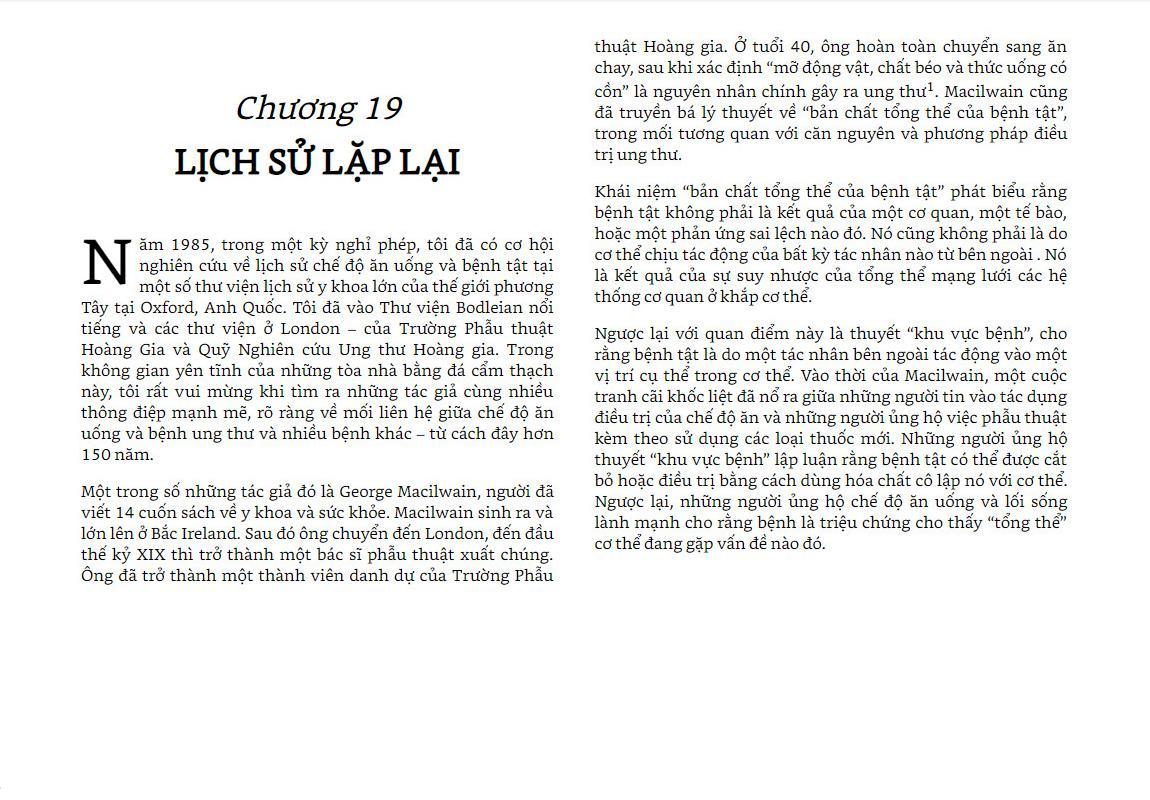 Chương 19
LỊCH SỬ LẶP LẠI

Năm 1985, trong một kỳ nghỉ phép, tôi đã có cơ hội nghiên cứu về lịch sử chế độ ăn uống và bệnh tật tại một số thư viện lịch sử y khoa lớn của thế giới phương Tây tại Oxford, Anh Quốc. Tôi đã vào Thư viện Bodleian nổi tiếng và các thư viện ở London – của Trường Phẫu thuật Hoàng Gia và Quỹ Nghiên cứu Ung thư Hoàng gia. Trong không gian yên tĩnh của những tòa nhà bằng đá cẩm thạch này, tôi rất vui mừng khi tìm ra những tác giả cùng nhiều thông điệp mạnh mẽ, rõ ràng về mối liên hệ giữa chế độ ăn uống và bệnh ung thư và nhiều bệnh khác – từ cách đây hơn 150 năm.

Một trong số những tác giả đó là George Macilwain, người đã viết 14 cuốn sách về y khoa và sức khỏe. Macilwain sinh ra và lớn lên ở Bắc Ireland. Sau đó ông chuyển đến London, đến đầu thế kỷ XIX thì trở thành một bác sĩ phẫu thuật xuất chúng. Ông đã trở thành một thành viên danh dự của Trường Phẫu thuật Hoàng gia. Ở tuổi 40, ông hoàn toàn chuyển sang ăn chay, sau khi xác định “mỡ động vật, chất béo và thức uống có cồn” là nguyên nhân chính gây ra ung thư$^1$. Macilwain cũng đã truyền bá lý thuyết về “bản chất tổng thể của bệnh tật”, trong mối tương quan với căn nguyên và phương pháp điều trị ung thư.

Khái niệm “bản chất tổng thể của bệnh tật” phát biểu rằng bệnh tật không phải là kết quả của một cơ quan, một tế bào, hoặc một phản ứng sai lệch nào đó. Nó cũng không phải là do cơ thể chịu tác động của bất kỳ tác nhân nào từ bên ngoài . Nó là kết quả của sự suy nhược của tổng thể mạng lưới các hệ thống cơ quan ở khắp cơ thể.

Ngược lại với quan điểm này là thuyết “khu vực bệnh”, cho rằng bệnh tật là do một tác nhân bên ngoài tác động vào một vị trí cụ thể trong cơ thể. Vào thời của Macilwain, một cuộc tranh cãi khốc liệt đã nổ ra giữa những người tin vào tác dụng điều trị của chế độ ăn và những người ủng hộ việc phẫu thuật kèm theo sử dụng các loại thuốc mới. Những người ủng hộ thuyết “khu vực bệnh” lập luận rằng bệnh tật có thể được cắt bỏ hoặc điều trị bằng cách dùng hóa chất cô lập nó với cơ thể. Ngược lại, những người ủng hộ chế độ ăn uống và lối sống lành mạnh cho rằng bệnh là triệu chứng cho thấy “tổng thể” cơ thể đang gặp vấn đề nào đó.